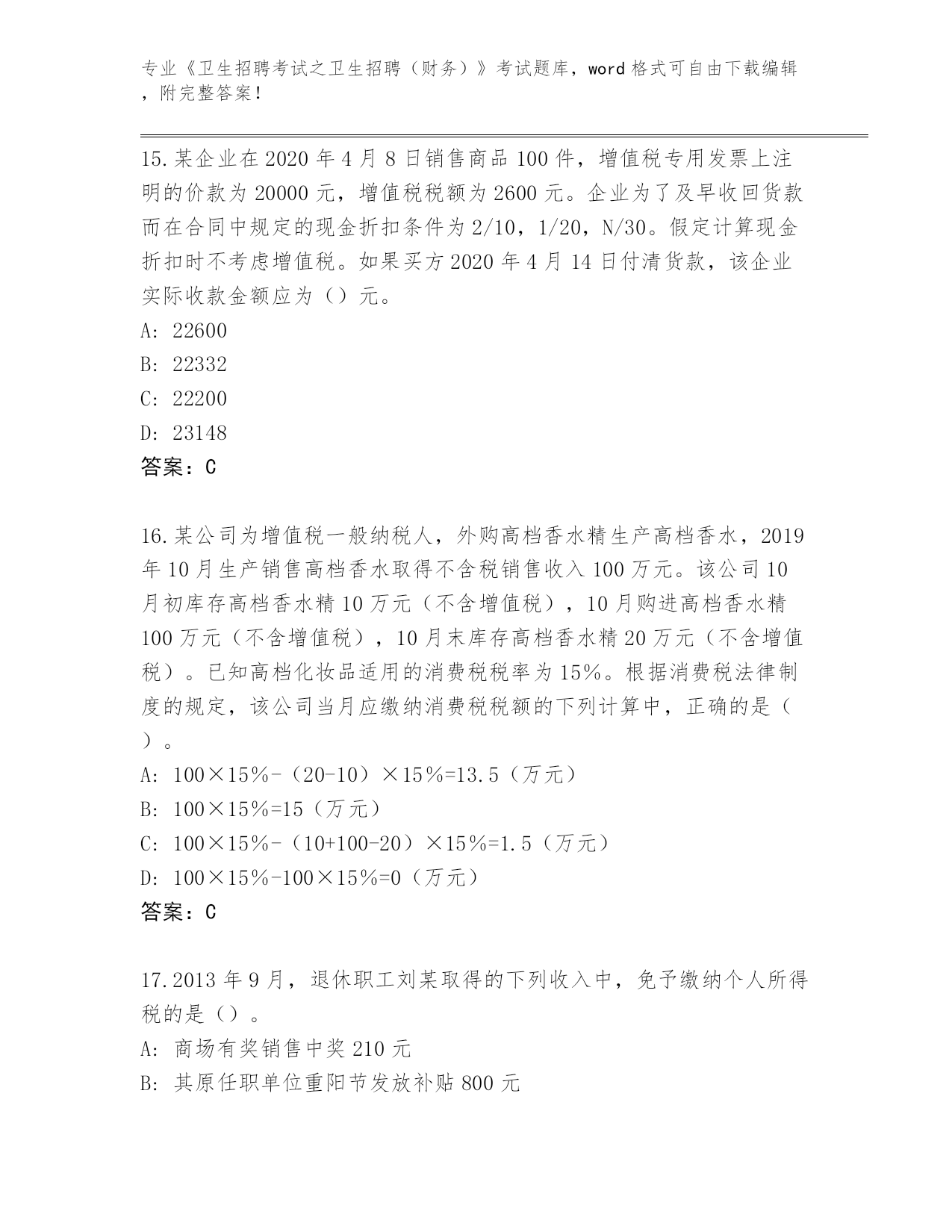 专业《卫生招聘考试之卫生招聘（财务）》考试题库，word 格式可自由下载编辑，附完整答案！

15.某企业在 2020 年 4 月 8 日销售商品 100 件，增值税专用发票上注明的价款为 20000 元，增值税税额为 2600 元。企业为了及早收回货款而在合同中规定的现金折扣条件为 2/10，1/20，N/30。假定计算现金折扣时不考虑增值税。如果买方 2020 年 4 月 14 日付清货款，该企业实际收款金额应为（）元。
A: 22600
B: 22332
C: 22200
D: 23148
答案：C

16.某公司为增值税一般纳税人，外购高档香水精生产高档香水，2019 年 10 月生产销售高档香水取得不含税销售收入 100 万元。该公司 10 月初库存高档香水精 10 万元（不含增值税），10 月购进高档香水精 100 万元（不含增值税），10 月末库存高档香水精 20 万元（不含增值税）。已知高档化妆品适用的消费税税率为 15%。根据消费税法律制度的规定，该公司当月应缴纳消费税税额的下列计算中，正确的是（）。
A: 100×15%-（20-10）×15%=13.5（万元）
B: 100×15%=15（万元）
C: 100×15%-（10+100-20）×15%=1.5（万元）
D: 100×15%-100×15%=0（万元）
答案：C

17.2013 年 9 月，退休职工刘某取得的下列收入中，免予缴纳个人所得税的是（）。
A: 商场有奖销售中奖 210 元
B: 其原任职单位重阳节发放补贴 800 元